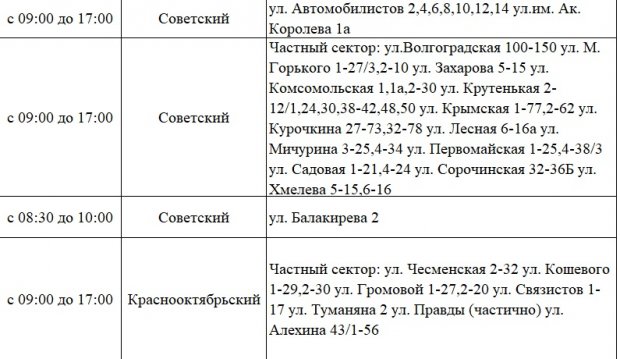 | | | |
|---|---|---|
| с 09:00 до 17:00 | Советский | ул. Автомобилистов 2,4,6,8,10,12,14 ул.им. Ак. Королева 1а |
| с 09:00 до 17:00 | Советский | Частный сектор: ул.Волгоградская 100-150 ул. М. Горького 1-27/3,2-10 ул. Захарова 5-15 ул. Комсомольская 1,1а,2-30 ул. Крутенькая 2-12/1,24,30,38-42,48,50 ул. Крымская 1-77,2-62 ул. Курочкина 27-73,32-78 ул. Лесная 6-16а ул. Мичурина 3-25,4-34 ул. Первомайская 1-25,4-38/3 ул. Садовая 1-21,4-24 ул. Сорочинская 32-36Б ул. Хмелева 5-15,6-16 |
| с 08:30 до 10:00 | Советский | ул. Балакирева 2 |
| с 09:00 до 17:00 | Краснооктябрьский | Частный сектор: ул. Чесменская 2-32 ул. Кошевого 1-29,2-30 ул. Громовой 1-27,2-20 ул. Связистов 1-17 ул. Туманяна 2 ул. Правды (частично) ул. Алехина 43/1-56 |